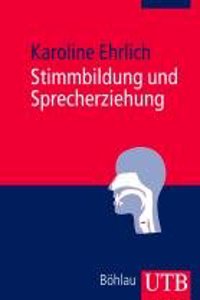 Karoline Ehrlich
Stimmbildung und Sprecherziehung

Böhlau UTB